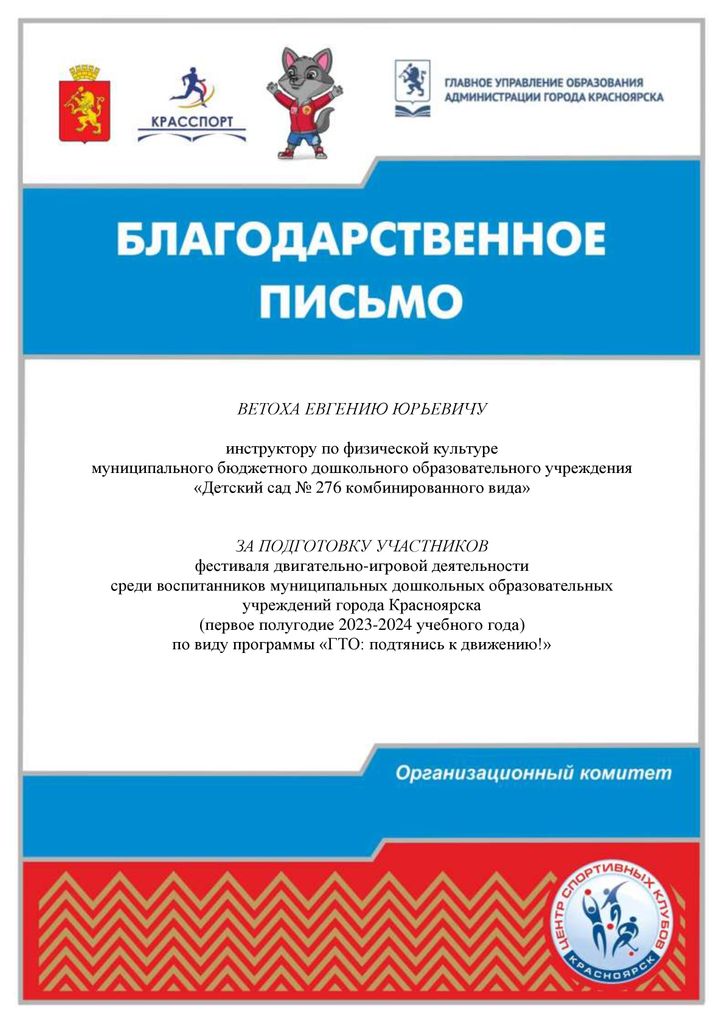 КРАССПОРТ

ГЛАВНОЕ УПРАВЛЕНИЕ ОБРАЗОВАНИЯ АДМИНИСТРАЦИИ ГОРОДА КРАСНОЯРСКА

БЛАГОДАРСТВЕННОЕ ПИСЬМО

ВЕТОХА ЕВГЕНИЮ ЮРЬЕВИЧУ

инструктору по физической культуре муниципального бюджетного дошкольного образовательного учреждения «Детский сад № 276 комбинированного вида»

ЗА ПОДГОТОВКУ УЧАСТНИКОВ
фестиваля двигательно-игровой деятельности среди воспитанников муниципальных дошкольных образовательных учреждений города Красноярска (первое полугодие 2023-2024 учебного года) по виду программы «ГТО: подтянись к движению!»

Организационный комитет

ЦЕНТР СПОРТИВНЫХ КЛУБОВ КРАСНОЯРСК